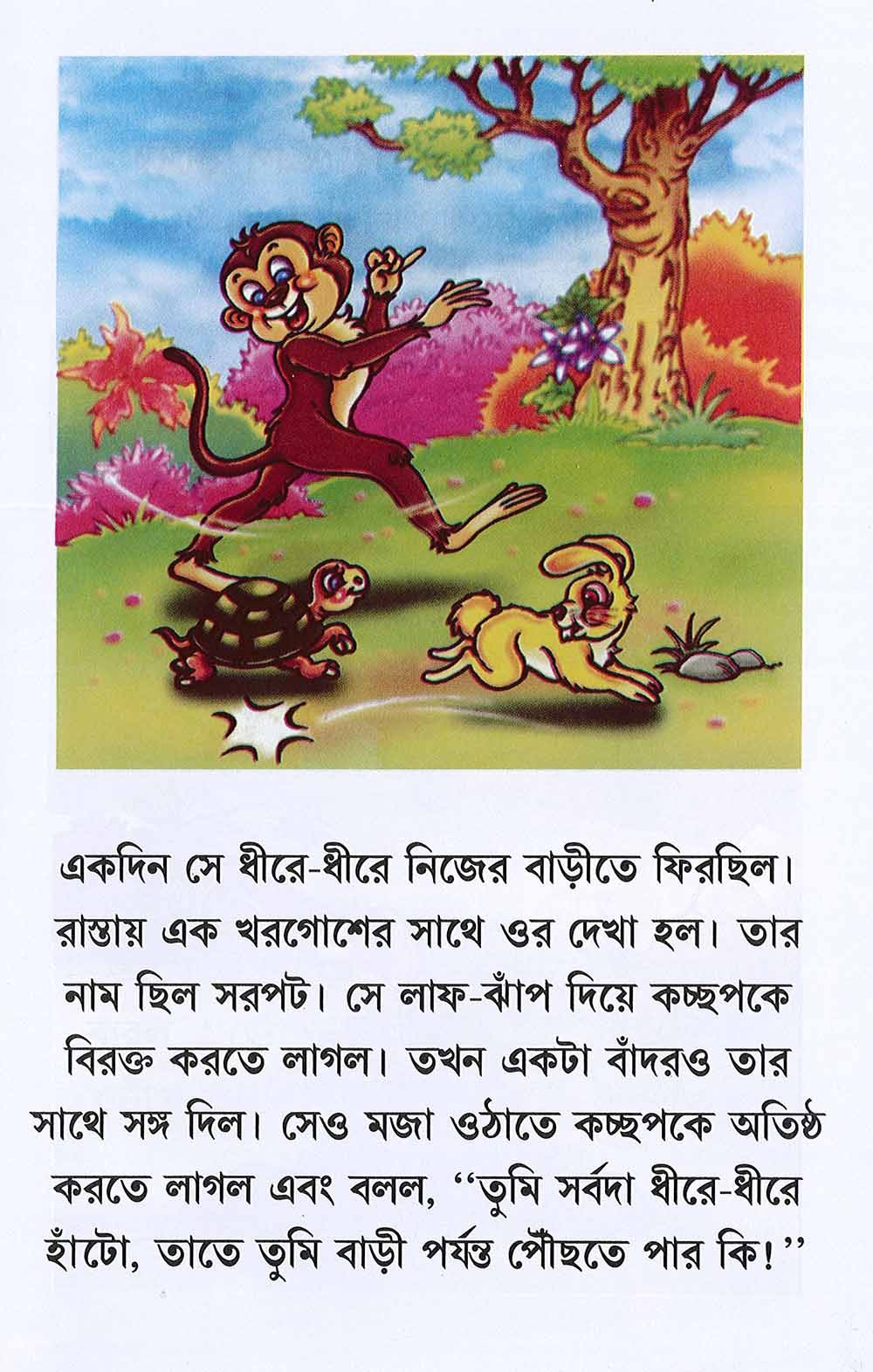 একদিন সে ধীরে-ধীরে নিজের বাড়ীতে ফিরছিল। রাস্তায় এক খরগোশের সাথে ওর দেখা হল। তার নাম ছিল সরপট। সে লাফ-ঝাঁপ দিয়ে কচ্ছপকে বিরক্ত করতে লাগল। তখন একটা বাঁদরও তার সাথে সঙ্গ দিল। সেও মজা ওঠাতে কচ্ছপকে অতিষ্ঠ করতে লাগল এবং বলল, "তুমি সর্বদা ধীরে-ধীরে হাঁটো, তাতে তুমি বাড়ী পর্যন্ত পৌঁছতে পার কি!"